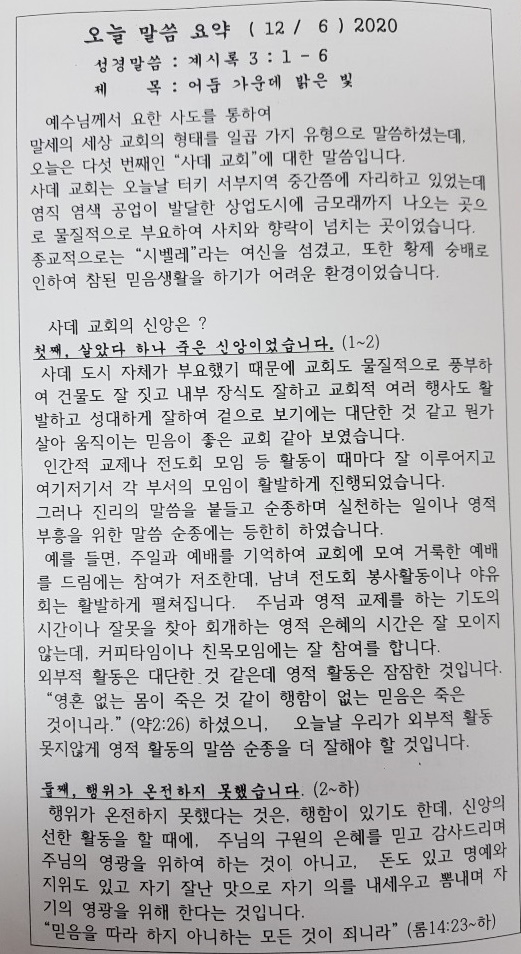 오늘 말씀 요약 ( 12 / 6 ) 2020

성경말씀 : 계시록 3 : 1 - 6
제 목 : 어둠 가운데 밝은 빛

예수님께서 요한 사도를 통하여 말세의 세상 교회의 형태를 일곱 가지 유형으로 말씀하셨는데, 오늘은 다섯 번째인 "사데 교회"에 대한 말씀입니다.
사데 교회는 오늘날 터키 서부지역 중간쯤에 자리하고 있었는데 염직 염색 공업이 발달한 상업도시에 금모래까지 나오는 곳으로 물질적으로 부요하여 사치와 향락이 넘치는 곳이었습니다.
종교적으로는 "시벨레"라는 여신을 섬겼고, 또한 황제 숭배로 인하여 참된 믿음생활을 하기가 어려운 환경이었습니다.

사데 교회의 신앙은 ?
첫째, 살았다 하나 죽은 신앙이었습니다. (1~2)
사데 도시 자체가 부요했기 때문에 교회도 물질적으로 풍부하여 건물도 잘 짓고 내부 장식도 잘하고 교회적 여러 행사도 활발하고 성대하게 잘하여 겉으로 보기에는 대단한 것 같고 뭔가 살아 움직이는 믿음이 좋은 교회 같아 보였습니다.
인간적 교제나 전도회 모임 등 활동이 때마다 잘 이루어지고 여기저기서 각 부서의 모임이 활발하게 진행되었습니다.
그러나 진리의 말씀을 붙들고 순종하며 실천하는 일이나 영적 부흥을 위한 말씀 순종에는 등한히 하였습니다.
예를 들면, 주일과 예배를 기억하여 교회에 모여 거룩한 예배를 드림에는 참여가 저조한데, 남녀 전도회 봉사활동이나 야유회는 활발하게 펼쳐집니다. 주님과 영적 교제를 하는 기도의 시간이나 잘못을 찾아 회개하는 영적 은혜의 시간은 잘 모이지 않는데, 커피타임이나 친목모임에는 잘 참여를 합니다.
외부적 활동은 대단한 것 같은데 영적 활동은 잠잠한 것입니다.
"영혼 없는 몸이 죽은 것 같이 행함이 없는 믿음은 죽은 것이니라." (약2:26) 하셨으니, 오늘날 우리가 외부적 활동 못지않게 영적 활동의 말씀 순종을 더 잘해야 할 것입니다.

둘째, 행위가 온전하지 못했습니다. (2~하)
행위가 온전하지 못했다는 것은, 행함이 있기도 한데, 신앙의 선한 활동을 할 때에, 주님의 구원의 은혜를 믿고 감사드리며 주님의 영광을 위하여 하는 것이 아니고, 돈도 있고 명예와 지위도 있고 자기 잘난 맛으로 자기 의를 내세우고 뽐내며 자기의 영광을 위해 한다는 것입니다.
"믿음을 따라 하지 아니하는 모든 것이 죄니라" (롬14:23~하)